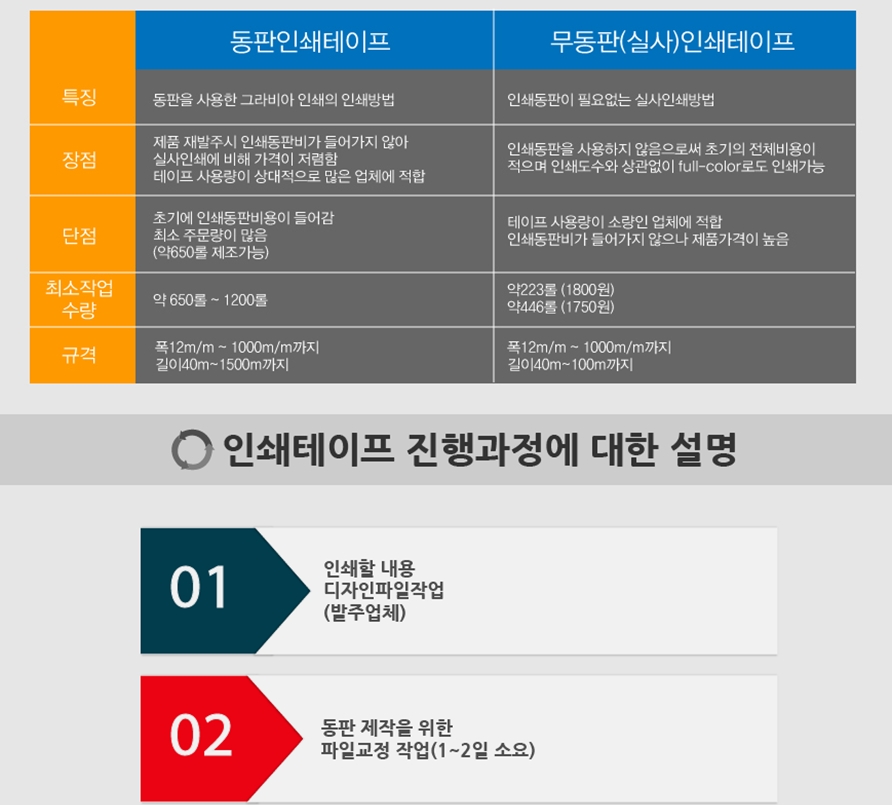 |  | 동판인쇄테이프 | 무동판(실사)인쇄테이프 |
|---|---|---|
| 특징 | 동판을 사용한 그라비아 인쇄의 인쇄방법 | 인쇄동판이 필요없는 실사인쇄방법 |
| 장점 | 제품 재발주시 인쇄동판비가 들어가지 않아 실사인쇄에 비해 가격이 저렴함 테이프 사용량이 상대적으로 많은 업체에 적합 | 인쇄동판을 사용하지 않음으로써 초기의 전체비용이 적으며 인쇄도수와 상관없이 full-color로도 인쇄가능 |
| 단점 | 초기에 인쇄동판비용이 들어감 최소 주문량이 많음 (약650롤 제조가능) | 테이프 사용량이 소량인 업체에 적합 인쇄동판비가 들어가지 않으나 제품가격이 높음 |
| 최소작업 수량 | 약 650롤 ~ 1200롤 | 약223롤 (1800원) 약446롤 (1750원) |
| 규격 | 폭12m/m ~ 1000m/m까지 길이40m~1500m까지 | 폭12m/m ~ 1000m/m까지 길이40m~100m까지 |

인쇄테이프 진행과정에 대한 설명

01
인쇄할 내용
디자인파일작업
(발주업체)

02
동판 제작을 위한
파일교정 작업(1~2일 소요)